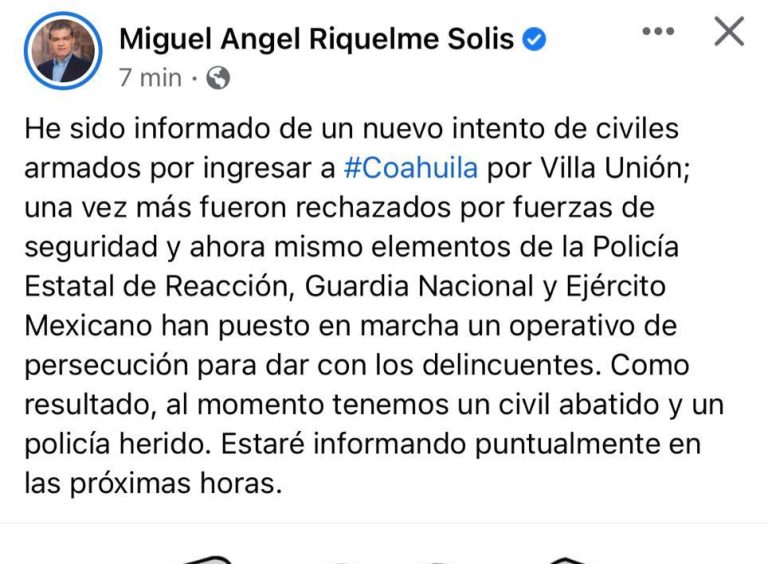 Miguel Angel Riquelme Solis
7 min ·

He sido informado de un nuevo intento de civiles armados por ingresar a #Coahuila por Villa Unión; una vez más fueron rechazados por fuerzas de seguridad y ahora mismo elementos de la Policía Estatal de Reacción, Guardia Nacional y Ejército Mexicano han puesto en marcha un operativo de persecución para dar con los delincuentes. Como resultado, al momento tenemos un civil abatido y un policía herido. Estaré informando puntualmente en las próximas horas.